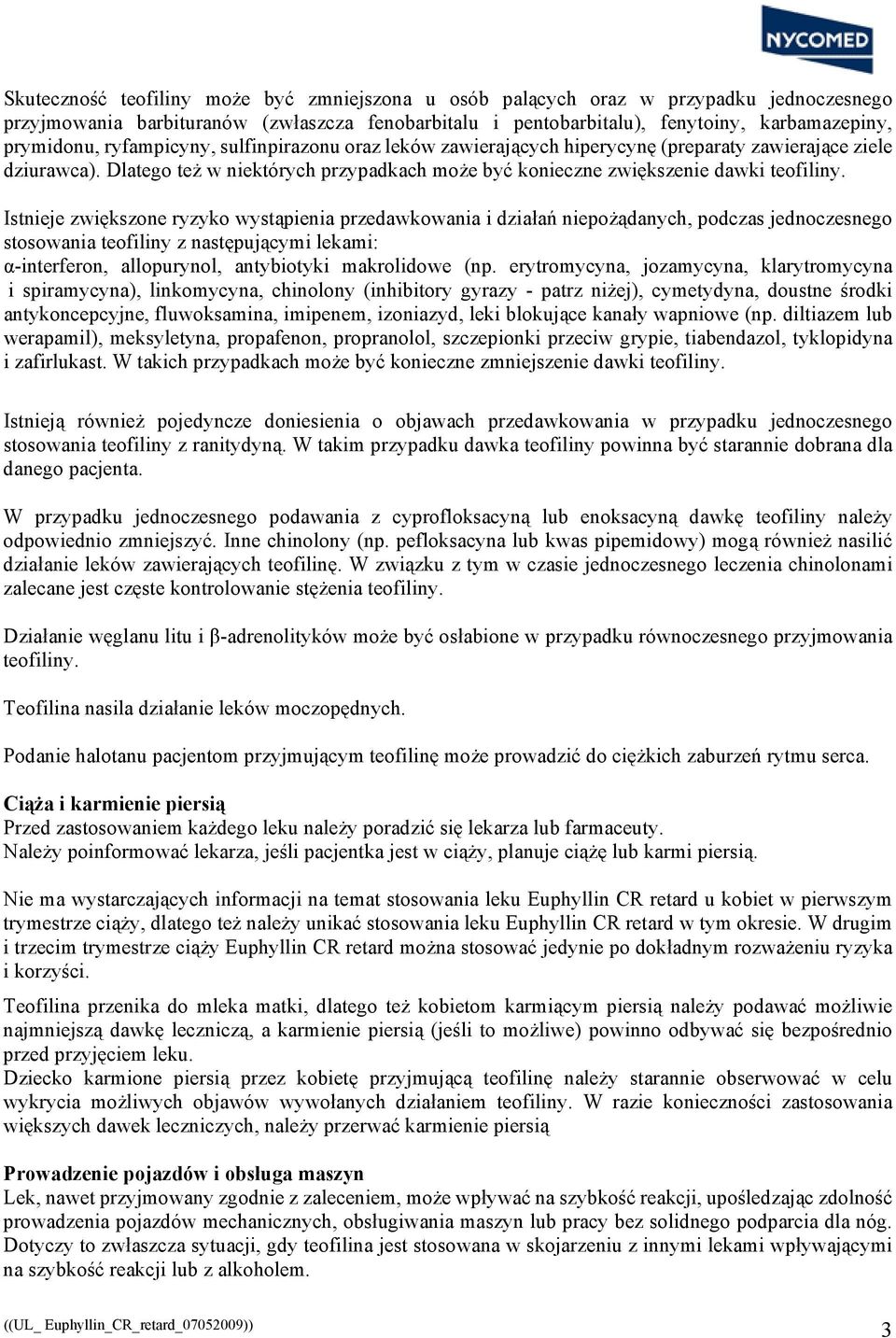 NYCOMED

Skuteczność teofiliny może być zmniejszona u osób palących oraz w przypadku jednoczesnego przyjmowania barbituranów (zwłaszcza fenobarbitalu i pentobarbitalu), fenytoiny, karbamazepiny, prymidonu, ryfampicyny, sulfinpirazonu oraz leków zawierających hiperycynę (preparaty zawierające ziele dziurawca). Dlatego też w niektórych przypadkach może być konieczne zwiększenie dawki teofiliny.

Istnieje zwiększone ryzyko wystąpienia przedawkowania i działań niepożądanych, podczas jednoczesnego stosowania teofiliny z następującymi lekami:
α-interferon, allopurynol, antybiotyki makrolidowe (np. erytromycyna, jozamycyna, klarytromycyna i spiramycyna), linkomycyna, chinolony (inhibitory gyrazy - patrz niżej), cymetydyna, doustne środki antykoncepcyjne, fluwoksamina, imipenem, izoniazyd, leki blokujące kanały wapniowe (np. diltiazem lub werapamil), meksyletyna, propafenon, propranolol, szczepionki przeciw grypie, tiabendazol, tyklopidyna i zafirlukast. W takich przypadkach może być konieczne zmniejszenie dawki teofiliny.

Istnieją również pojedyncze doniesienia o objawach przedawkowania w przypadku jednoczesnego stosowania teofiliny z ranitydyną. W takim przypadku dawka teofiliny powinna być starannie dobrana dla danego pacjenta.

W przypadku jednoczesnego podawania z cyprofloksacyną lub enoksacyną dawkę teofiliny należy odpowiednio zmniejszyć. Inne chinolony (np. pefloksacyna lub kwas pipemidowy) mogą również nasilić działanie leków zawierających teofilinę. W związku z tym w czasie jednoczesnego leczenia chinolonami zalecane jest częste kontrolowanie stężenia teofiliny.

Działanie węglanu litu i β-adrenolityków może być osłabione w przypadku równoczesnego przyjmowania teofiliny.

Teofilina nasila działanie leków moczopędnych.

Podanie halotanu pacjentom przyjmującym teofilinę może prowadzić do ciężkich zaburzeń rytmu serca.

Ciąża i karmienie piersią
Przed zastosowaniem każdego leku należy poradzić się lekarza lub farmaceuty.
Należy poinformować lekarza, jeśli pacjentka jest w ciąży, planuje ciążę lub karmi piersią.

Nie ma wystarczających informacji na temat stosowania leku Euphyllin CR retard u kobiet w pierwszym trymestrze ciąży, dlatego też należy unikać stosowania leku Euphyllin CR retard w tym okresie. W drugim i trzecim trymestrze ciąży Euphyllin CR retard można stosować jedynie po dokładnym rozważeniu ryzyka i korzyści.

Teofilina przenika do mleka matki, dlatego też kobietom karmiącym piersią należy podawać możliwie najmniejszą dawkę leczniczą, a karmienie piersią (jeśli to możliwe) powinno odbywać się bezpośrednio przed przyjęciem leku.
Dziecko karmione piersią przez kobietę przyjmującą teofilinę należy starannie obserwować w celu wykrycia możliwych objawów wywołanych działaniem teofiliny. W razie konieczności zastosowania większych dawek leczniczych, należy przerwać karmienie piersią

Prowadzenie pojazdów i obsługa maszyn
Lek, nawet przyjmowany zgodnie z zaleceniem, może wpływać na szybkość reakcji, upośledzając zdolność prowadzenia pojazdów mechanicznych, obsługiwania maszyn lub pracy bez solidnego podparcia dla nóg. Dotyczy to zwłaszcza sytuacji, gdy teofilina jest stosowana w skojarzeniu z innymi lekami wpływającymi na szybkość reakcji lub z alkoholem.

((UL_ Euphyllin_CR_retard_07052009)) 3